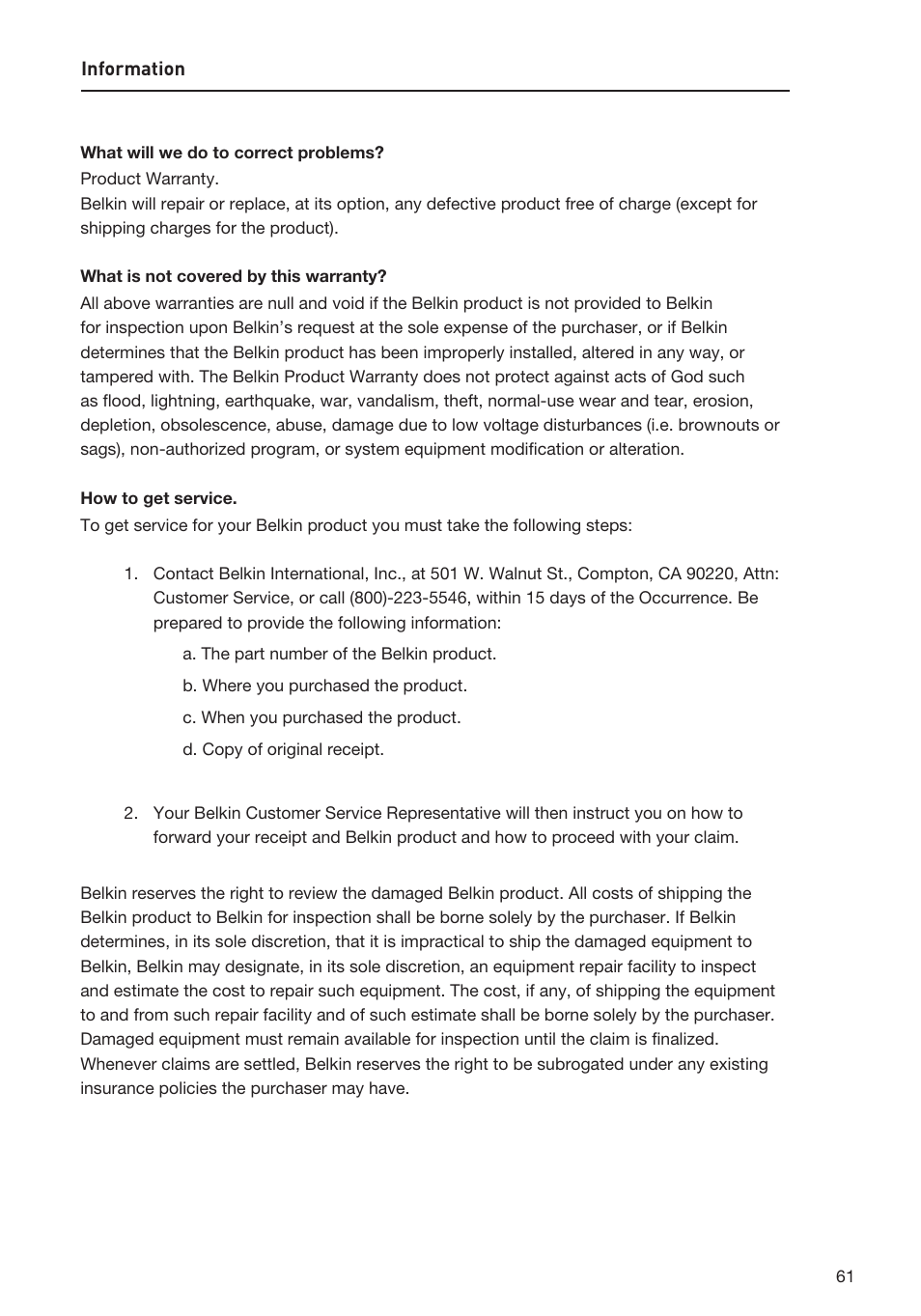 Information

What will we do to correct problems?
Product Warranty.
Belkin will repair or replace, at its option, any defective product free of charge (except for shipping charges for the product).

What is not covered by this warranty?
All above warranties are null and void if the Belkin product is not provided to Belkin for inspection upon Belkin's request at the sole expense of the purchaser, or if Belkin determines that the Belkin product has been improperly installed, altered in any way, or tampered with. The Belkin Product Warranty does not protect against acts of God such as flood, lightning, earthquake, war, vandalism, theft, normal-use wear and tear, erosion, depletion, obsolescence, abuse, damage due to low voltage disturbances (i.e. brownouts or sags), non-authorized program, or system equipment modification or alteration.

How to get service.
To get service for your Belkin product you must take the following steps:

1. Contact Belkin International, Inc., at 501 W. Walnut St., Compton, CA 90220, Attn: Customer Service, or call (800)-223-5546, within 15 days of the Occurrence. Be prepared to provide the following information:
a. The part number of the Belkin product.
b. Where you purchased the product.
c. When you purchased the product.
d. Copy of original receipt.

2. Your Belkin Customer Service Representative will then instruct you on how to forward your receipt and Belkin product and how to proceed with your claim.

Belkin reserves the right to review the damaged Belkin product. All costs of shipping the Belkin product to Belkin for inspection shall be borne solely by the purchaser. If Belkin determines, in its sole discretion, that it is impractical to ship the damaged equipment to Belkin, Belkin may designate, in its sole discretion, an equipment repair facility to inspect and estimate the cost to repair such equipment. The cost, if any, of shipping the equipment to and from such repair facility and of such estimate shall be borne solely by the purchaser. Damaged equipment must remain available for inspection until the claim is finalized. Whenever claims are settled, Belkin reserves the right to be subrogated under any existing insurance policies the purchaser may have.

61